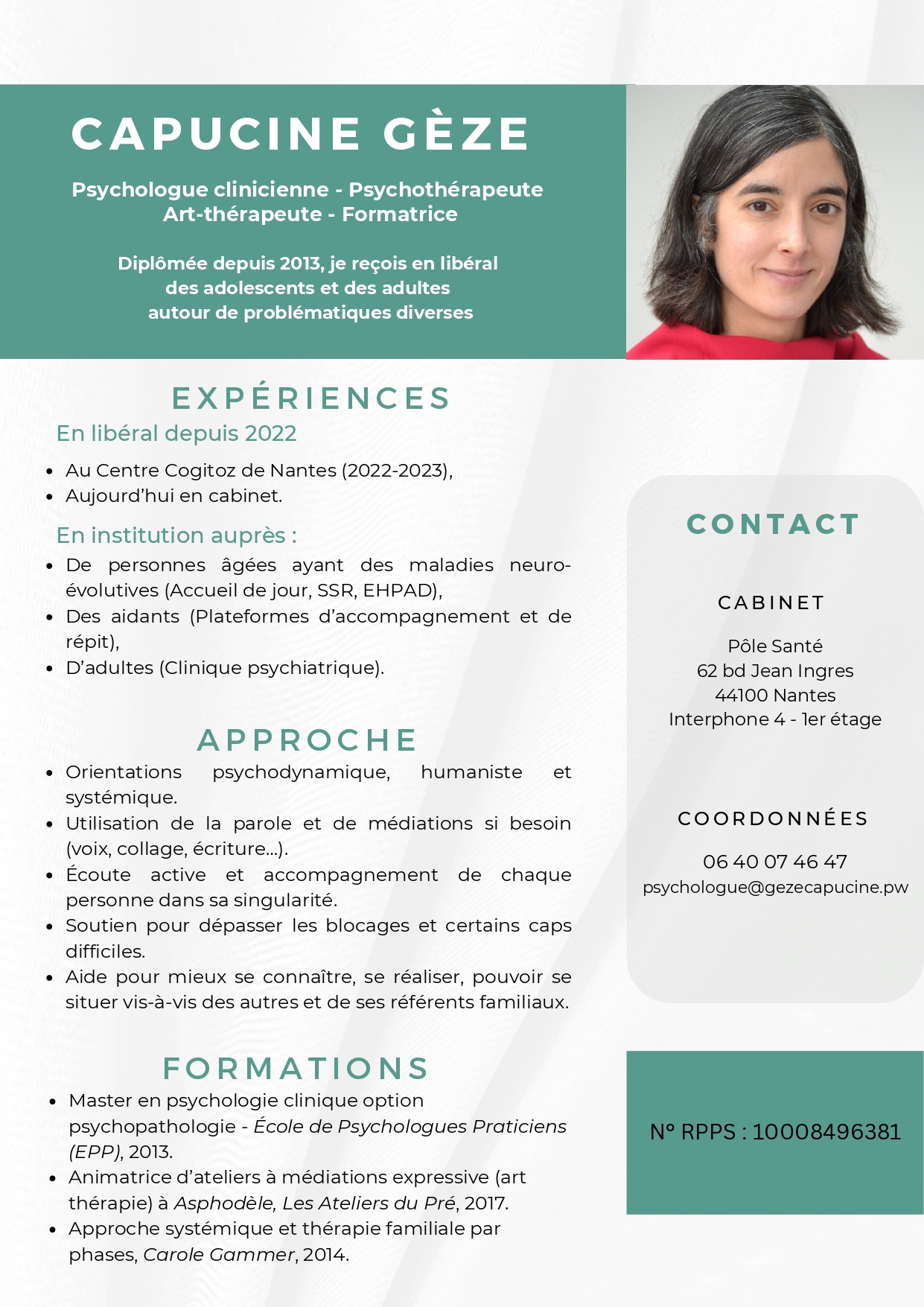 CAPUCINE GÈZE

Psychologue clinicienne - Psychothérapeute
Art-thérapeute - Formatrice

Diplômée depuis 2013, je reçois en libéral
des adolescents et des adultes
autour de problématiques diverses

EXPÉRIENCES

En libéral depuis 2022

• Au Centre Cogitoz de Nantes (2022-2023),
• Aujourd'hui en cabinet.

En institution auprès :

• De personnes âgées ayant des maladies neuro-évolutives (Accueil de jour, SSR, EHPAD),
• Des aidants (Plateformes d'accompagnement et de répit),
• D'adultes (Clinique psychiatrique).

APPROCHE

• Orientations psychodynamique, humaniste et systémique.
• Utilisation de la parole et de médiations si besoin (voix, collage, écriture...).
• Écoute active et accompagnement de chaque personne dans sa singularité.
• Soutien pour dépasser les blocages et certains caps difficiles.
• Aide pour mieux se connaître, se réaliser, pouvoir se situer vis-à-vis des autres et de ses référents familiaux.

FORMATIONS

• Master en psychologie clinique option psychopathologie - École de Psychologues Praticiens (EPP), 2013.
• Animatrice d'ateliers à médiations expressive (art thérapie) à Asphodèle, Les Ateliers du Pré, 2017.
• Approche systémique et thérapie familiale par phases, Carole Gammer, 2014.

CONTACT

CABINET

Pôle Santé
62 bd Jean Ingres
44100 Nantes
Interphone 4 - 1er étage

COORDONNÉES

06 40 07 46 47
psychologue@gezecapucine.pw

N° RPPS : 10008496381